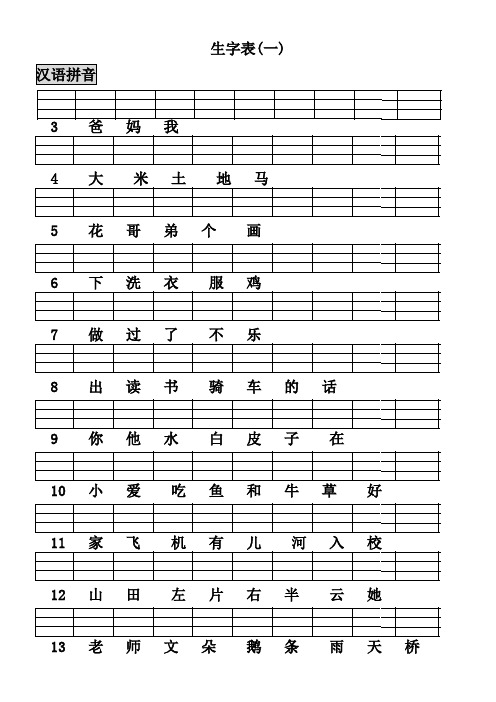 生字表(一)

汉语拼音

3 爸 妈 我

4 大 米 土 地 马

5 花 哥 弟 个 画

6 下 洗 衣 服 鸡

7 做 过 了 不 乐

8 出 读 书 骑 车 的 话

9 你 他 水 白 皮 子 在

10 小 爱 吃 鱼 和 牛 草 好

11 家 飞 机 有 儿 河 入 校

12 山 田 左 片 右 半 云 她

13 老 师 文 朵 鹅 条 雨 天 桥